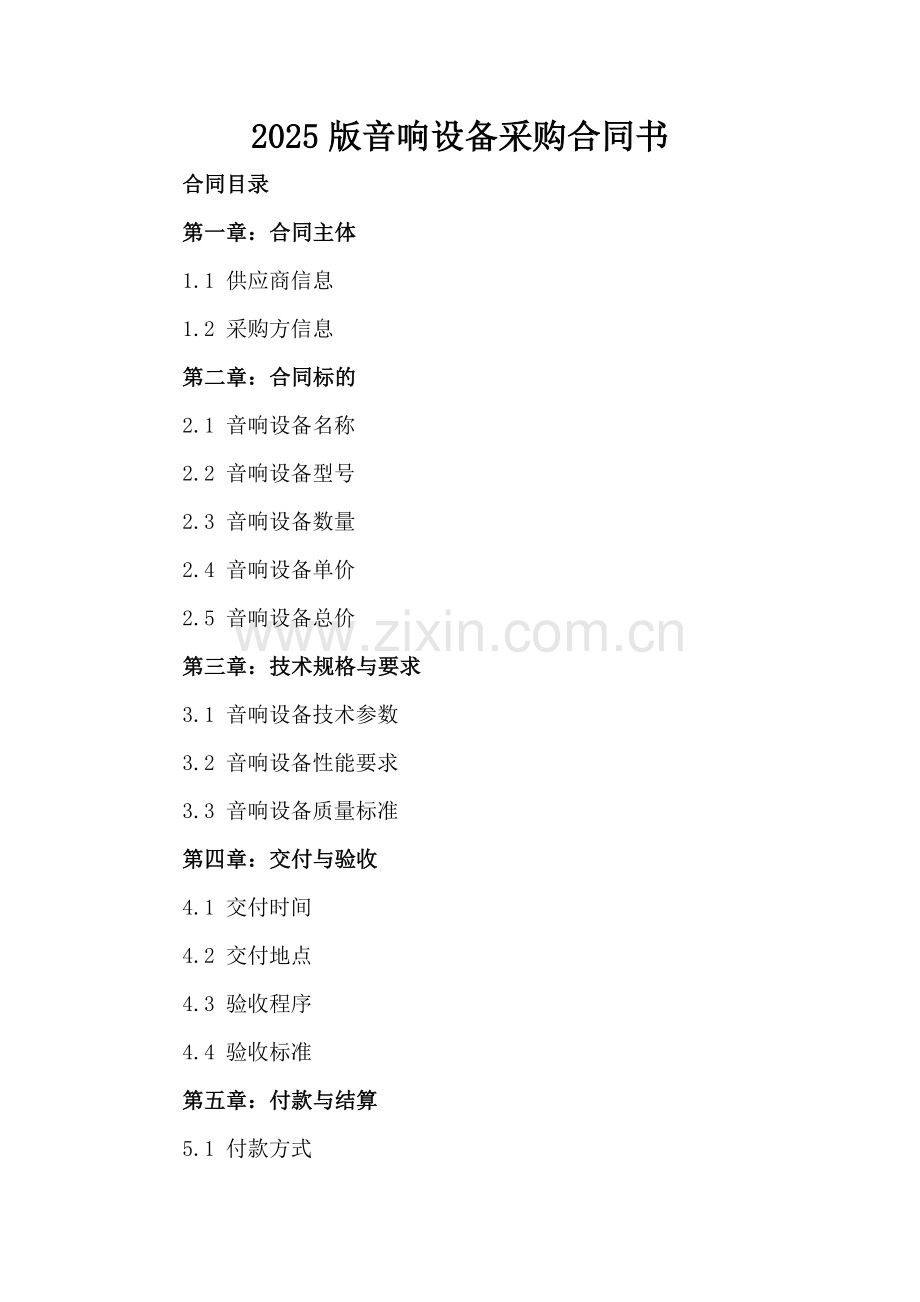 2025版音响设备采购合同书

合同目录

第一章：合同主体

1.1 供应商信息

1.2 采购方信息

第二章：合同标的

2.1 音响设备名称

2.2 音响设备型号

2.3 音响设备数量

2.4 音响设备单价

2.5 音响设备总价

第三章：技术规格与要求

3.1 音响设备技术参数

3.2 音响设备性能要求

3.3 音响设备质量标准

第四章：交付与验收

4.1 交付时间

4.2 交付地点

4.3 验收程序

4.4 验收标准

第五章：付款与结算

5.1 付款方式

www.zixin.com.cn